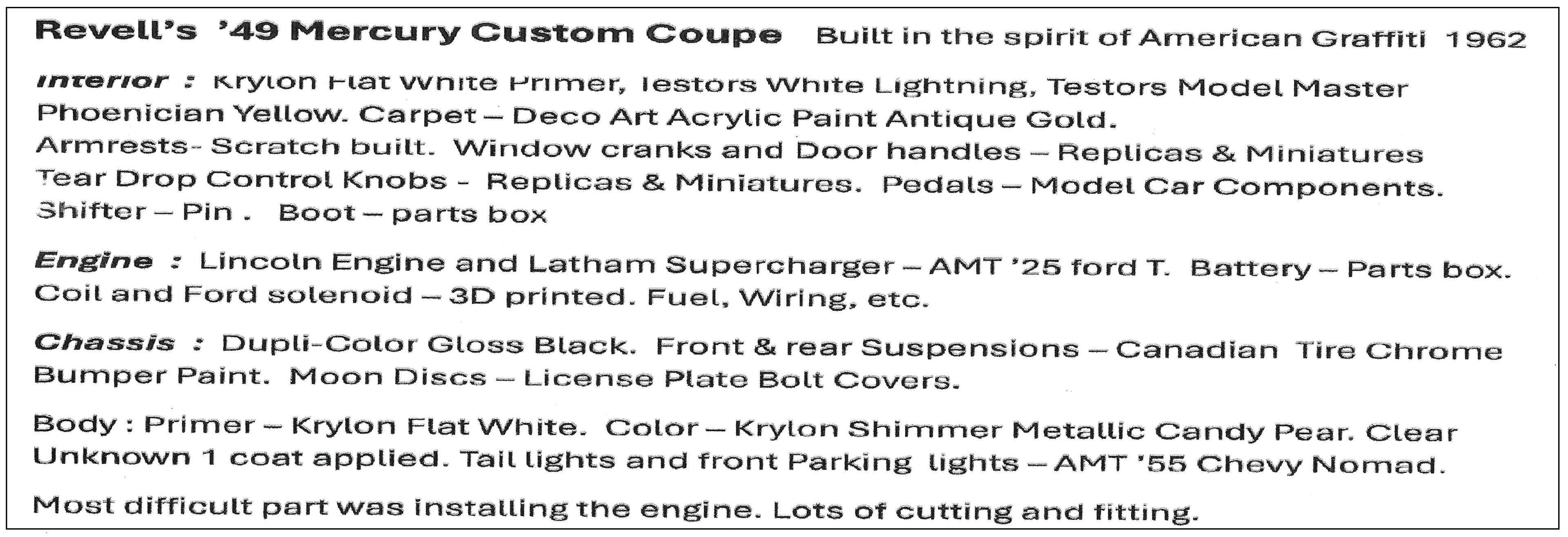 Revell's '49 Mercury Custom Coupe Built in the spirit of American Graffiti 1962

Interior : Krylon Flat White Primer, Testors White Lightning, Testors Model Master Phoenician Yellow. Carpet – Deco Art Acrylic Paint Antique Gold. Armrests- Scratch built. Window cranks and Door handles – Replicas & Miniatures Tear Drop Control Knobs - Replicas & Miniatures. Pedals – Model Car Components. Shifter – Pin . Boot – parts box

Engine : Lincoln Engine and Latham Supercharger – AMT '25 ford T. Battery – Parts box. Coil and Ford solenoid – 3D printed. Fuel, Wiring, etc.

Chassis : Dupli-Color Gloss Black. Front & rear Suspensions – Canadian Tire Chrome Bumper Paint. Moon Discs – License Plate Bolt Covers.

Body : Primer – Krylon Flat White. Color – Krylon Shimmer Metallic Candy Pear. Clear Unknown 1 coat applied. Tail lights and front Parking lights – AMT '55 Chevy Nomad.

Most difficult part was installing the engine. Lots of cutting and fitting.